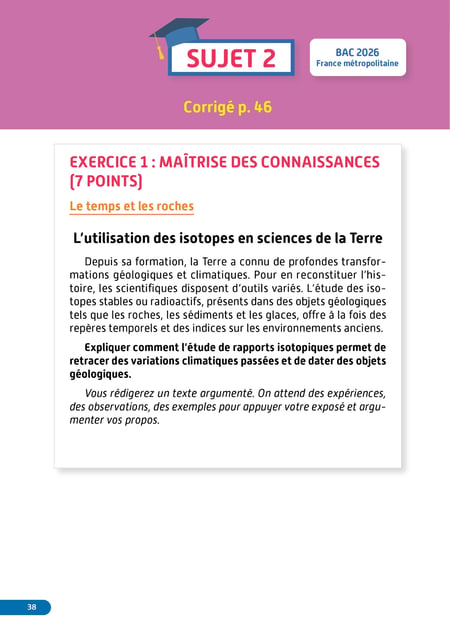 SUJET 2

BAC 2026
France métropolitaine

Corrigé p. 46

EXERCICE 1 : MAÎTRISE DES CONNAISSANCES (7 POINTS)

Le temps et les roches

L'utilisation des isotopes en sciences de la Terre

Depuis sa formation, la Terre a connu de profondes transformations géologiques et climatiques. Pour en reconstituer l'histoire, les scientifiques disposent d'outils variés. L'étude des isotopes stables ou radioactifs, présents dans des objets géologiques tels que les roches, les sédiments et les glaces, offre à la fois des repères temporels et des indices sur les environnements anciens.

Expliquer comment l'étude de rapports isotopiques permet de retracer des variations climatiques passées et de dater des objets géologiques.

Vous rédigerez un texte argumenté. On attend des expériences, des observations, des exemples pour appuyer votre exposé et argumenter vos propos.

38